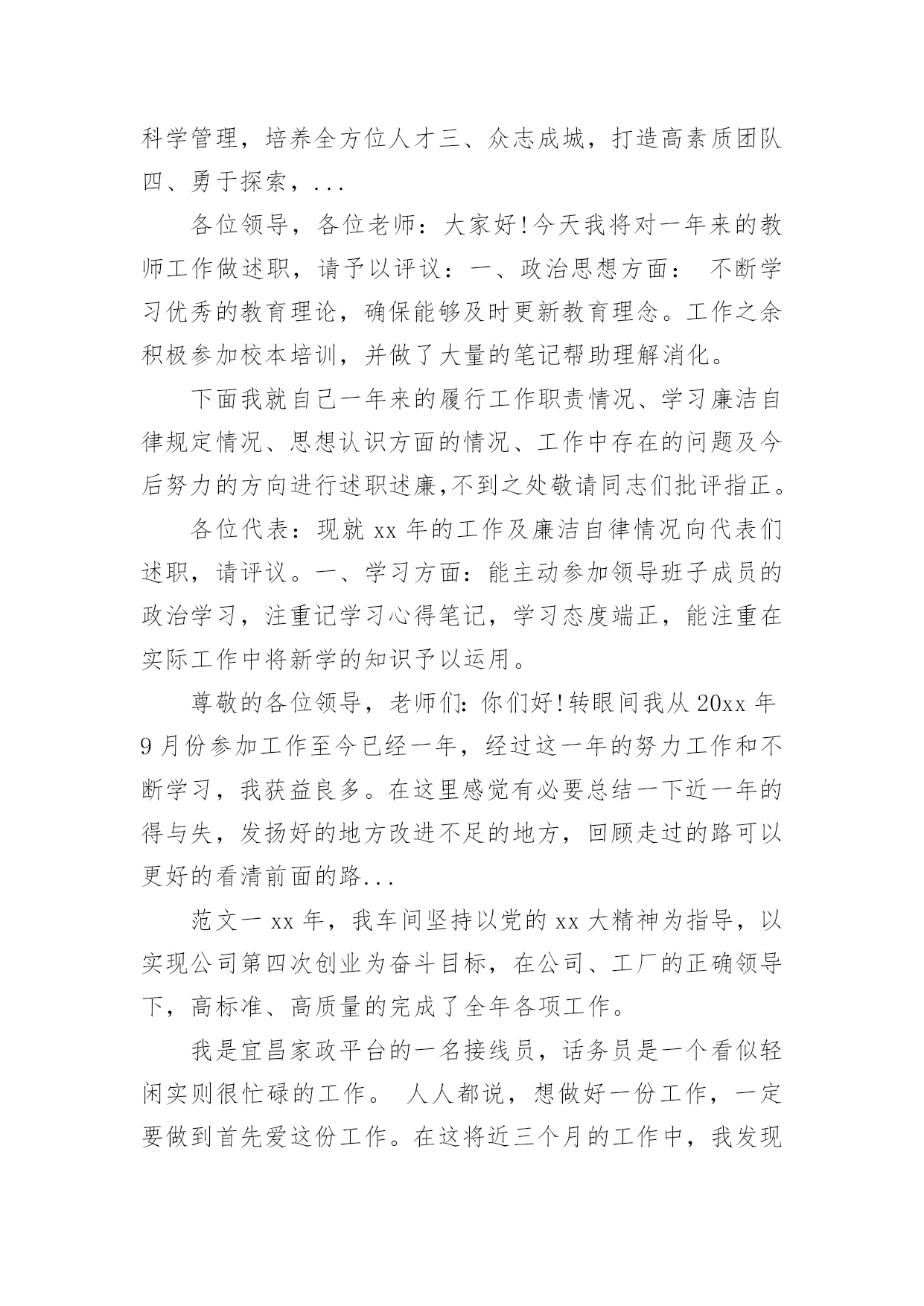 科学管理，培养全方位人才三、众志成城，打造高素质团队四、勇于探索，...

各位领导，各位老师：大家好!今天我将对一年来的教师工作做述职，请予以评议：一、政治思想方面： 不断学习优秀的教育理论，确保能够及时更新教育理念。工作之余积极参加校本培训，并做了大量的笔记帮助理解消化。

下面我就自己一年来的履行工作职责情况、学习廉洁自律规定情况、思想认识方面的情况、工作中存在的问题及今后努力的方向进行述职述廉,不到之处敬请同志们批评指正。

各位代表：现就 xx 年的工作及廉洁自律情况向代表们述职，请评议。一、学习方面：能主动参加领导班子成员的政治学习，注重记学习心得笔记，学习态度端正，能注重在实际工作中将新学的知识予以运用。

尊敬的各位领导，老师们：你们好!转眼间我从 20xx 年 9 月份参加工作至今已经一年，经过这一年的努力工作和不断学习，我获益良多。在这里感觉有必要总结一下近一年的得与失，发扬好的地方改进不足的地方，回顾走过的路可以更好的看清前面的路...

范文一 xx 年，我车间坚持以党的 xx 大精神为指导，以实现公司第四次创业为奋斗目标，在公司、工厂的正确领导下，高标准、高质量的完成了全年各项工作。

我是宜昌家政平台的一名接线员，话务员是一个看似轻闲实则很忙碌的工作。 人人都说，想做好一份工作，一定要做到首先爱这份工作。在这将近三个月的工作中，我发现